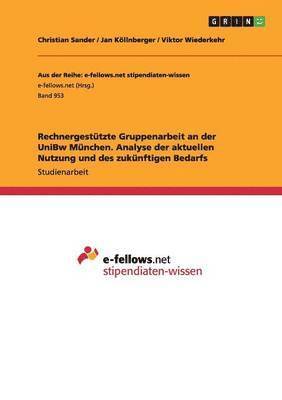 GRIN

Christian Sander / Jan Köllnberger / Viktor Wiederkehr

Aus der Reihe: e-fellows.net stipendiaten-wissen
e-fellows.net (Hrsg.)
Band 953

Rechnergestützte Gruppenarbeit an der UniBw München. Analyse der aktuellen Nutzung und des zukünftigen Bedarfs

Studienarbeit

e-fellows.net
stipendiaten-wissen